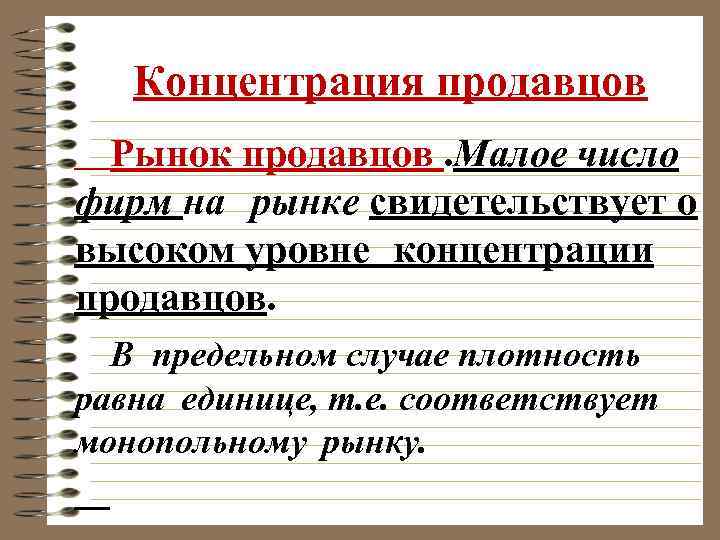 Концентрация продавцов

Рынок продавцов .Малое число фирм на рынке свидетельствует о высоком уровне концентрации продавцов.

В предельном случае плотность равна единице, т.е. соответствует монопольному рынку.